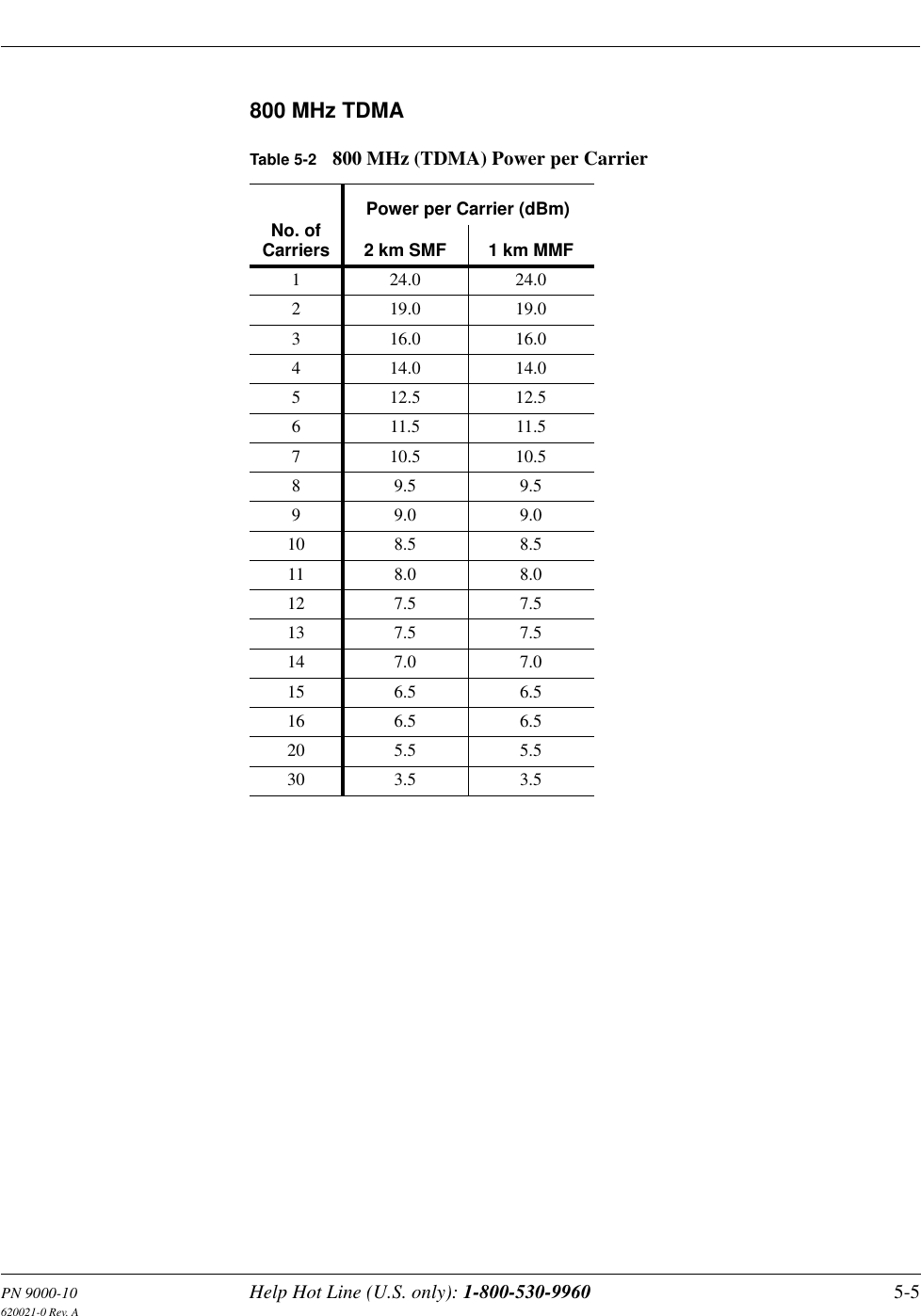 800 MHz TDMA

Table 5-2 800 MHz (TDMA) Power per Carrier

| No. of Carriers | Power per Carrier (dBm) 2 km SMF | Power per Carrier (dBm) 1 km MMF |
|---|---|---|
| 1 | 24.0 | 24.0 |
| 2 | 19.0 | 19.0 |
| 3 | 16.0 | 16.0 |
| 4 | 14.0 | 14.0 |
| 5 | 12.5 | 12.5 |
| 6 | 11.5 | 11.5 |
| 7 | 10.5 | 10.5 |
| 8 | 9.5 | 9.5 |
| 9 | 9.0 | 9.0 |
| 10 | 8.5 | 8.5 |
| 11 | 8.0 | 8.0 |
| 12 | 7.5 | 7.5 |
| 13 | 7.5 | 7.5 |
| 14 | 7.0 | 7.0 |
| 15 | 6.5 | 6.5 |
| 16 | 6.5 | 6.5 |
| 20 | 5.5 | 5.5 |
| 30 | 3.5 | 3.5 |

PN 9000-10
620021-0 Rev. A
Help Hot Line (U.S. only): 1-800-530-9960
5-5